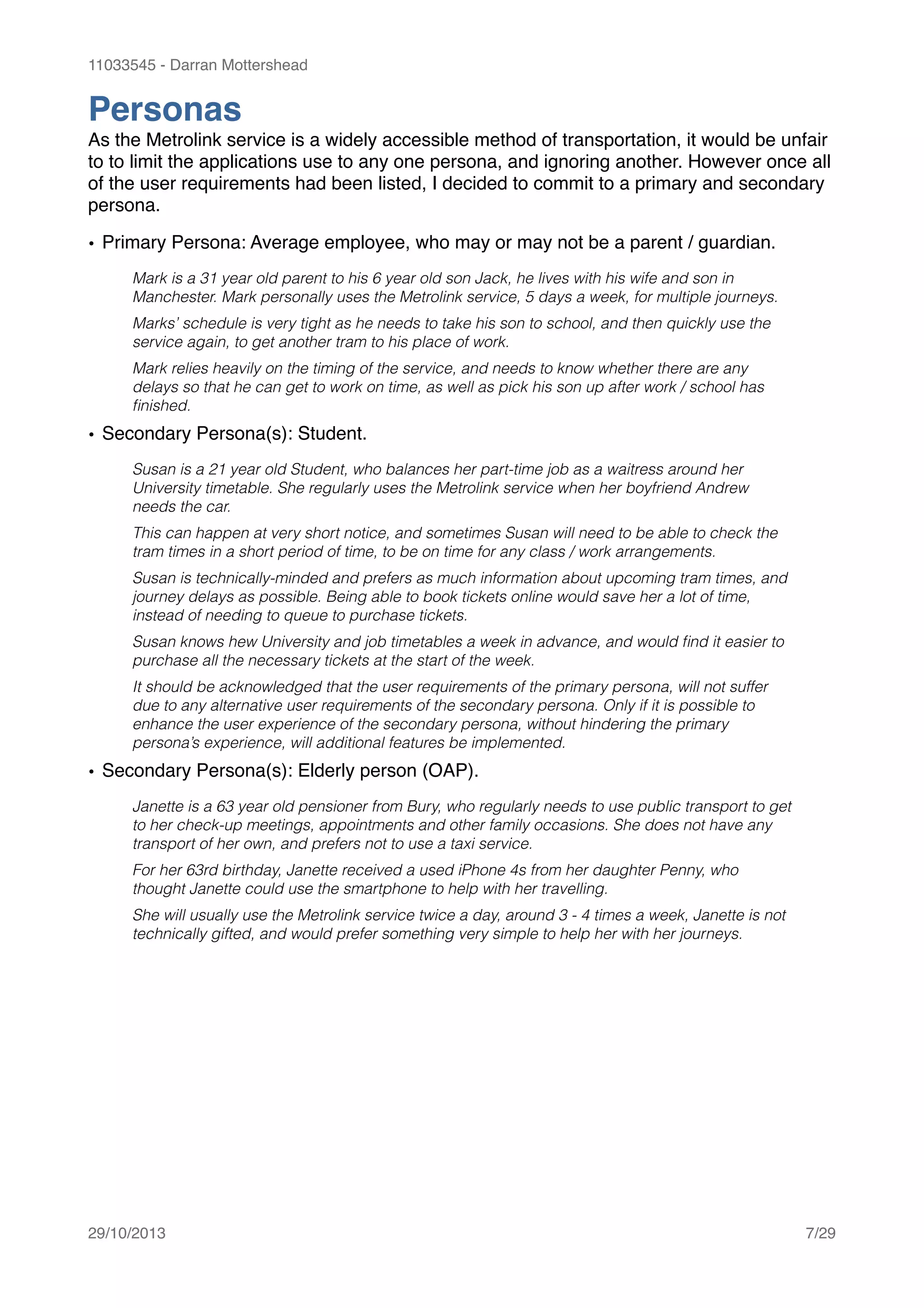 11033545 - Darran Mottershead

Personas

As the Metrolink service is a widely accessible method of transportation, it would be unfair to to limit the applications use to any one persona, and ignoring another. However once all of the user requirements had been listed, I decided to commit to a primary and secondary persona.

• Primary Persona: Average employee, who may or may not be a parent / guardian.

Mark is a 31 year old parent to his 6 year old son Jack, he lives with his wife and son in Manchester. Mark personally uses the Metrolink service, 5 days a week, for multiple journeys.

Marks' schedule is very tight as he needs to take his son to school, and then quickly use the service again, to get another tram to his place of work.

Mark relies heavily on the timing of the service, and needs to know whether there are any delays so that he can get to work on time, as well as pick his son up after work / school has finished.

• Secondary Persona(s): Student.

Susan is a 21 year old Student, who balances her part-time job as a waitress around her University timetable. She regularly uses the Metrolink service when her boyfriend Andrew needs the car.

This can happen at very short notice, and sometimes Susan will need to be able to check the tram times in a short period of time, to be on time for any class / work arrangements.

Susan is technically-minded and prefers as much information about upcoming tram times, and journey delays as possible. Being able to book tickets online would save her a lot of time, instead of needing to queue to purchase tickets.

Susan knows hew University and job timetables a week in advance, and would find it easier to purchase all the necessary tickets at the start of the week.

It should be acknowledged that the user requirements of the primary persona, will not suffer due to any alternative user requirements of the secondary persona. Only if it is possible to enhance the user experience of the secondary persona, without hindering the primary persona's experience, will additional features be implemented.

• Secondary Persona(s): Elderly person (OAP).

Janette is a 63 year old pensioner from Bury, who regularly needs to use public transport to get to her check-up meetings, appointments and other family occasions. She does not have any transport of her own, and prefers not to use a taxi service.

For her 63rd birthday, Janette received a used iPhone 4s from her daughter Penny, who thought Janette could use the smartphone to help with her travelling.

She will usually use the Metrolink service twice a day, around 3 - 4 times a week, Janette is not technically gifted, and would prefer something very simple to help her with her journeys.

29/10/2013

7/29